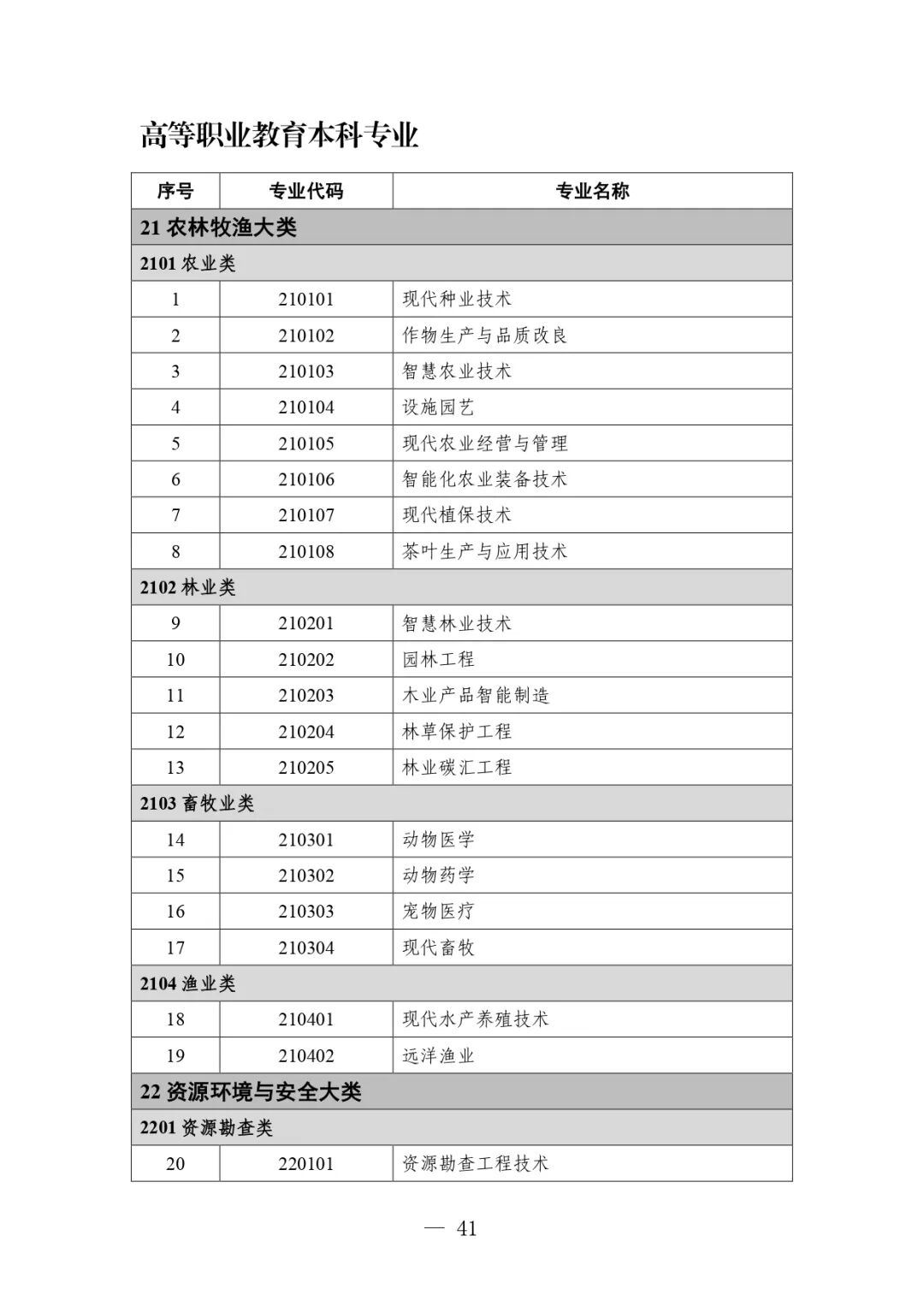 高等职业教育本科专业

| 序号 | 专业代码 | 专业名称 |
|---|---|---|
| 21 农林牧渔大类 | | |
| 2101 农业类 | | |
| 1 | 210101 | 现代种业技术 |
| 2 | 210102 | 作物生产与品质改良 |
| 3 | 210103 | 智慧农业技术 |
| 4 | 210104 | 设施园艺 |
| 5 | 210105 | 现代农业经营与管理 |
| 6 | 210106 | 智能化农业装备技术 |
| 7 | 210107 | 现代植保技术 |
| 8 | 210108 | 茶叶生产与应用技术 |
| 2102 林业类 | | |
| 9 | 210201 | 智慧林业技术 |
| 10 | 210202 | 园林工程 |
| 11 | 210203 | 木业产品智能制造 |
| 12 | 210204 | 林草保护工程 |
| 13 | 210205 | 林业碳汇工程 |
| 2103 畜牧业类 | | |
| 14 | 210301 | 动物医学 |
| 15 | 210302 | 动物药学 |
| 16 | 210303 | 宠物医疗 |
| 17 | 210304 | 现代畜牧 |
| 2104 渔业类 | | |
| 18 | 210401 | 现代水产养殖技术 |
| 19 | 210402 | 远洋渔业 |
| 22 资源环境与安全大类 | | |
| 2201 资源勘查类 | | |
| 20 | 220101 | 资源勘查工程技术 |

— 41